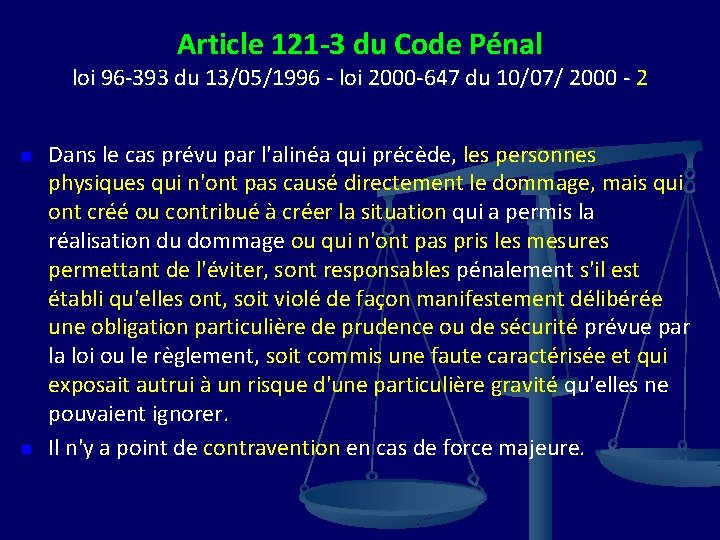 Article 121-3 du Code Pénal
loi 96-393 du 13/05/1996 - loi 2000-647 du 10/07/ 2000 - 2

Dans le cas prévu par l'alinéa qui précède, les personnes physiques qui n'ont pas causé directement le dommage, mais qui ont créé ou contribué à créer la situation qui a permis la réalisation du dommage ou qui n'ont pas pris les mesures permettant de l'éviter, sont responsables pénalement s'il est établi qu'elles ont, soit violé de façon manifestement délibérée une obligation particulière de prudence ou de sécurité prévue par la loi ou le règlement, soit commis une faute caractérisée et qui exposait autrui à un risque d'une particulière gravité qu'elles ne pouvaient ignorer.

Il n'y a point de contravention en cas de force majeure.